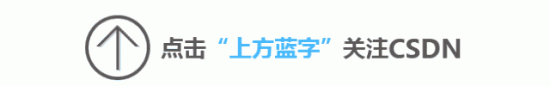 点击“上方蓝字”关注CSDN